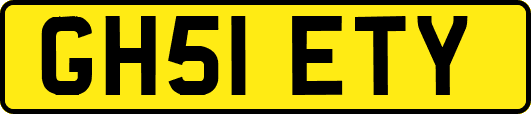 GH51 ETY